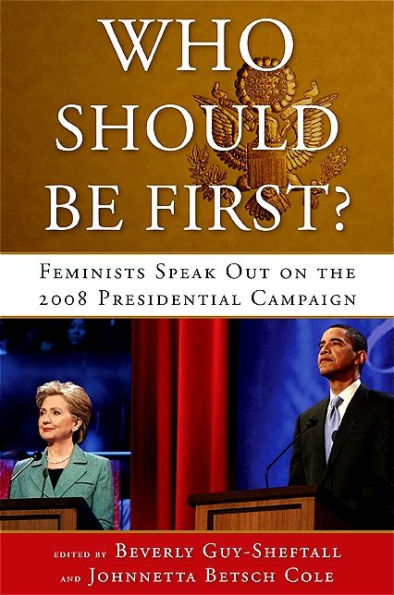 WHO SHOULD BE FIRST?

FEMINISTS SPEAK OUT ON THE 2008 PRESIDENTIAL CAMPAIGN

EDITED BY BEVERLY GUY-SHEFTALL AND JOHNNETTA BETSCH COLE